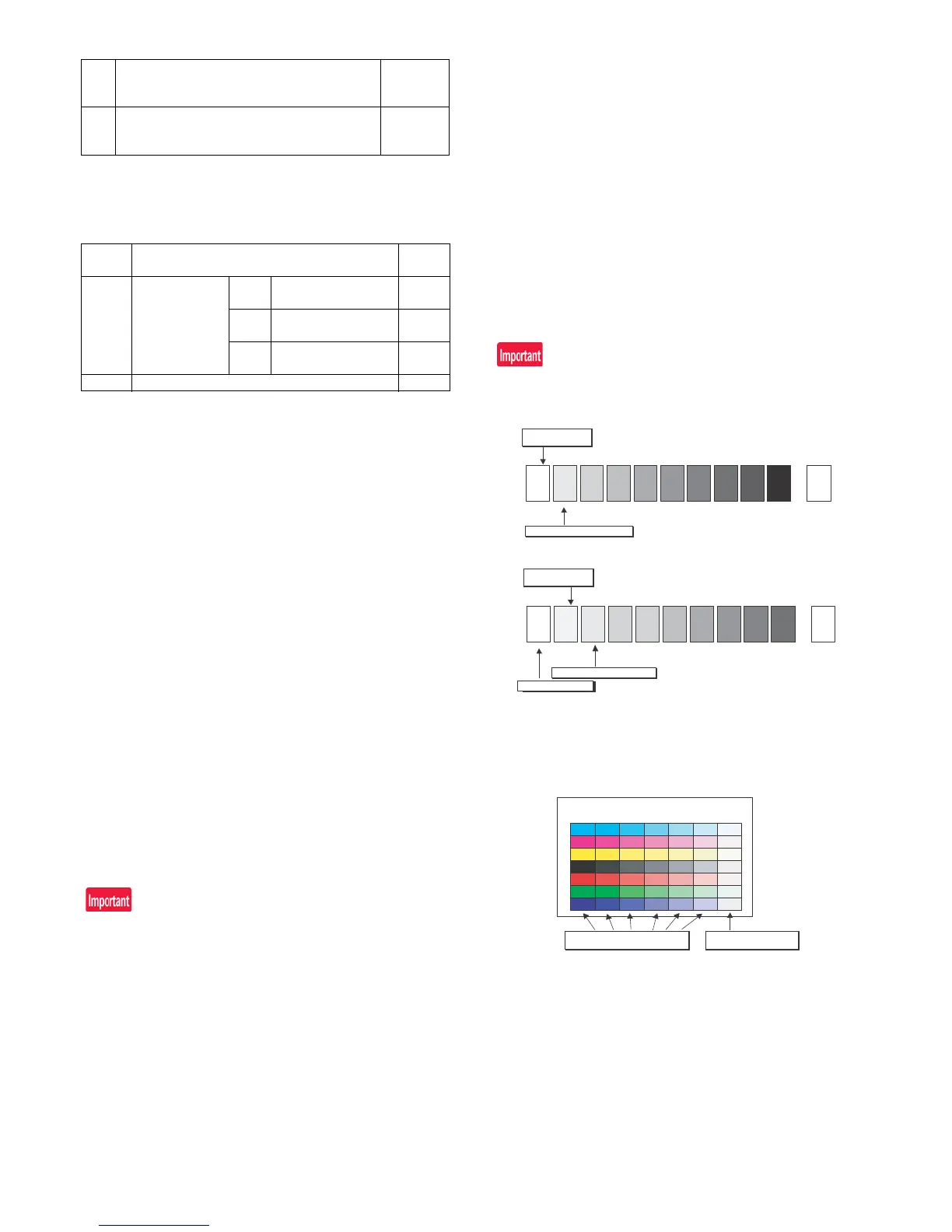 Important

Important